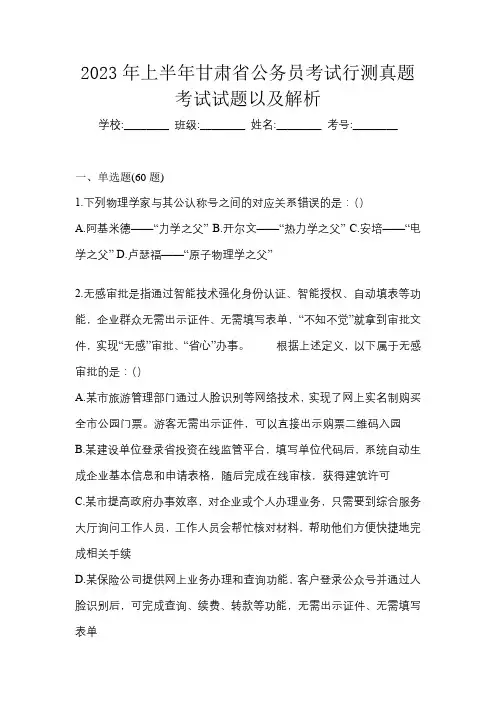 2023 年上半年甘肃省公务员考试行测真题考试试题以及解析

学校:________ 班级:________ 姓名:________ 考号:________

一、单选题(60 题)

1.下列物理学家与其公认称号之间的对应关系错误的是：()

A.阿基米德——“力学之父” B.开尔文——“热力学之父” C.安培——“电学之父” D.卢瑟福——“原子物理学之父”

2.无感审批是指通过智能技术强化身份认证、智能授权、自动填表等功能，企业群众无需出示证件、无需填写表单，“不知不觉”就拿到审批文件，实现“无感”审批、“省心”办事。 根据上述定义，以下属于无感审批的是：()

A.某市旅游管理部门通过人脸识别等网络技术，实现了网上实名制购买全市公园门票。游客无需出示证件，可以直接出示购票二维码入园

B.某建设单位登录省投资在线监管平台，填写单位代码后，系统自动生成企业基本信息和申请表格，随后完成在线审核，获得建筑许可

C.某市提高政府办事效率，对企业或个人办理业务，只需要到综合服务大厅询问工作人员，工作人员会帮忙核对材料，帮助他们方便快捷地完成相关手续

D.某保险公司提供网上业务办理和查询功能，客户登录公众号并通过人脸识别后，可完成查询、续费、转款等功能，无需出示证件、无需填写表单